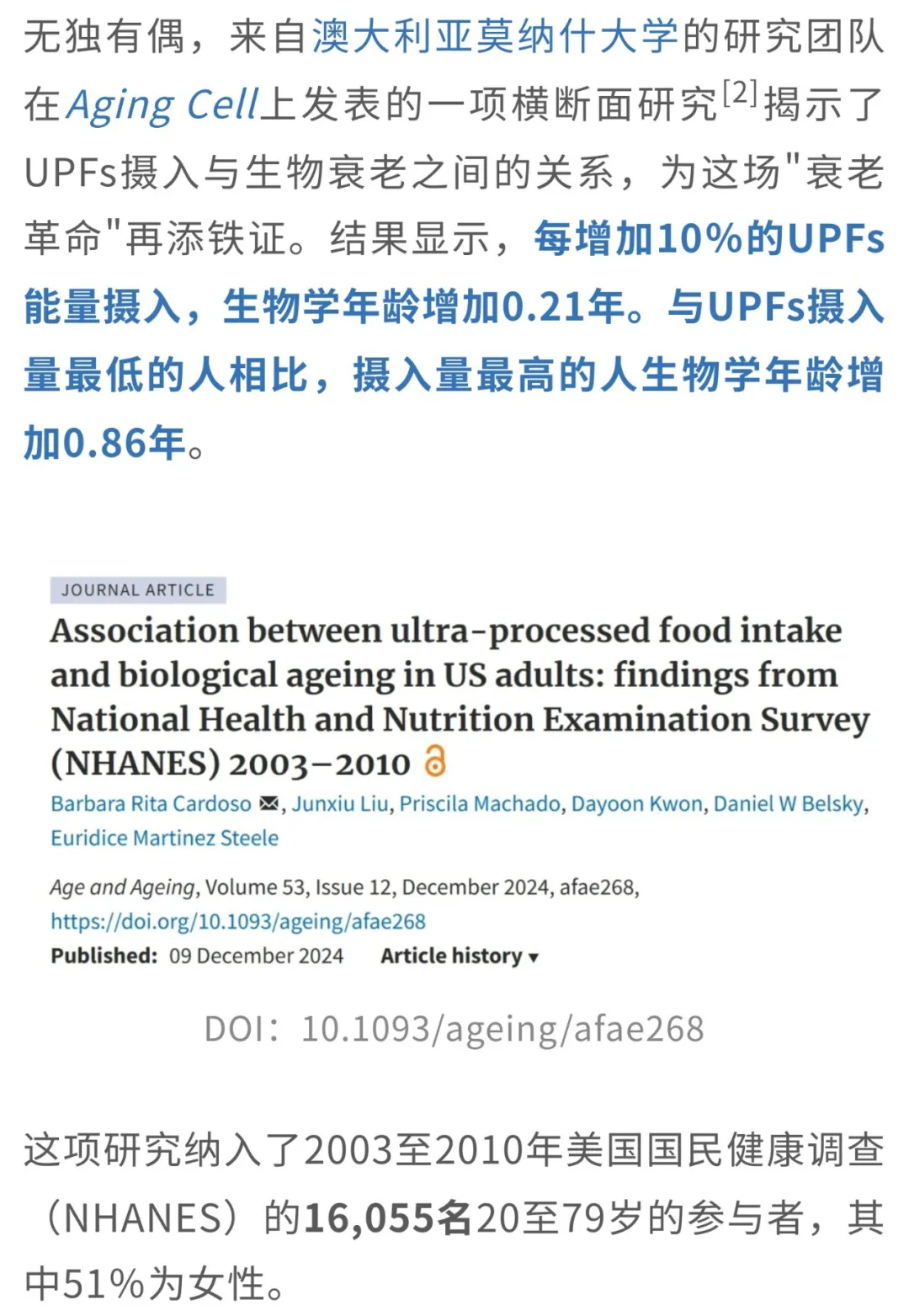 无独有偶，来自澳大利亚莫纳什大学的研究团队在Aging Cell上发表的一项横断面研究$^{[2]}$揭示了UPFs摄入与生物衰老之间的关系，为这场"衰老革命"再添铁证。结果显示，每增加10%的UPFs能量摄入，生物学年龄增加0.21年。与UPFs摄入量最低的人相比，摄入量最高的人生物学年龄增加0.86年。

JOURNAL ARTICLE

Association between ultra-processed food intake and biological ageing in US adults: findings from National Health and Nutrition Examination Survey (NHANES) 2003–2010

Barbara Rita Cardoso, Junxiu Liu, Priscila Machado, Dayoon Kwon, Daniel W Belsky, Euridice Martinez Steele

Age and Ageing, Volume 53, Issue 12, December 2024, afae268, https://doi.org/10.1093/ageing/afae268

Published: 09 December 2024 Article history ▾

DOI：10.1093/ageing/afae268

这项研究纳入了2003至2010年美国国民健康调查（NHANES）的16,055名20至79岁的参与者，其中51%为女性。